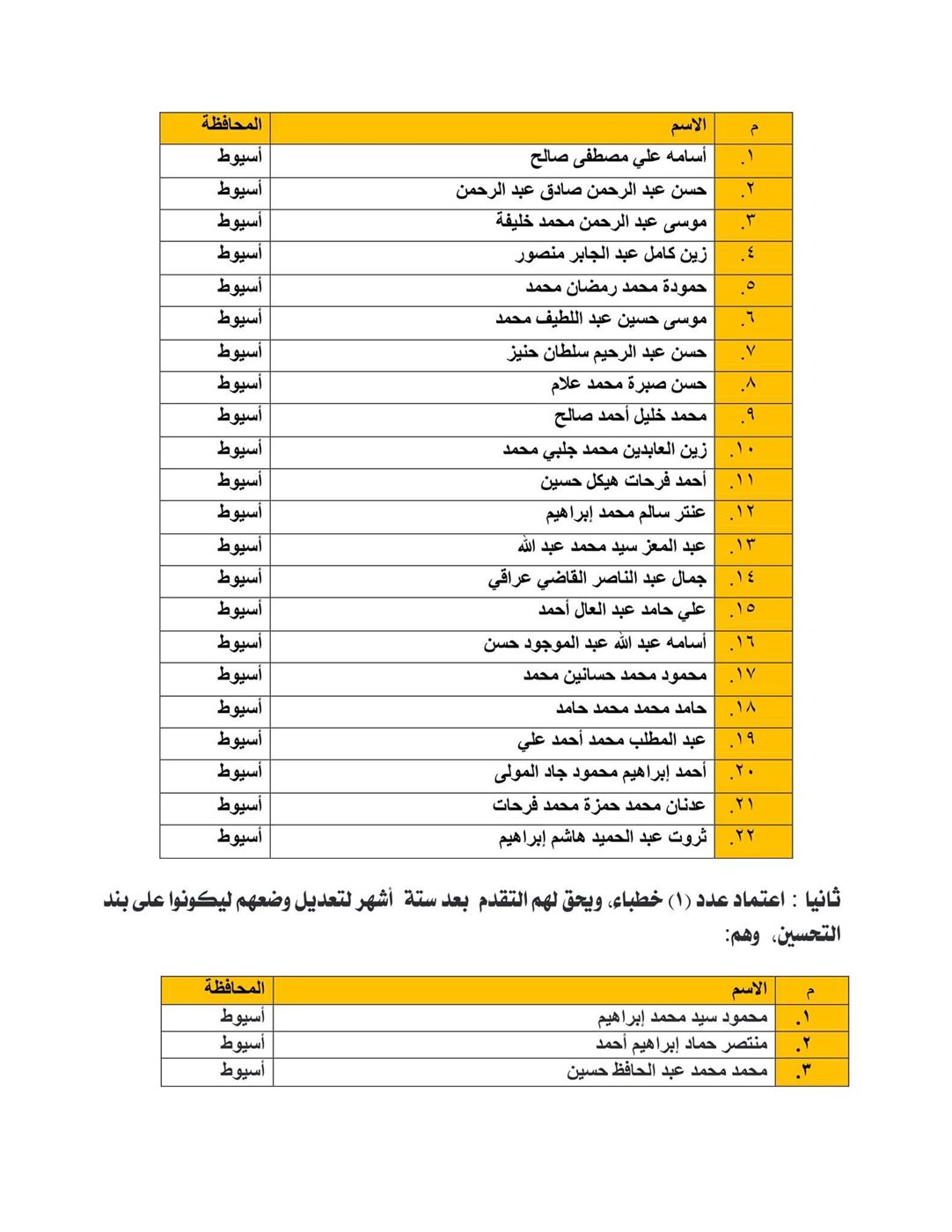 | م | الاسم | المحافظة |
|---|---|---|
| ١. | أسامه علي مصطفى صالح | أسيوط |
| ٢. | حسن عبد الرحمن صادق عبد الرحمن | أسيوط |
| ٣. | موسى عبد الرحمن محمد خليفة | أسيوط |
| ٤. | زين كامل عبد الجابر منصور | أسيوط |
| ٥. | حمودة محمد رمضان محمد | أسيوط |
| ٦. | موسى حسين عبد اللطيف محمد | أسيوط |
| ٧. | حسن عبد الرحيم سلطان حنيز | أسيوط |
| ٨. | حسن صبرة محمد علام | أسيوط |
| ٩. | محمد خليل أحمد صالح | أسيوط |
| ١٠. | زين العابدين محمد جلبي محمد | أسيوط |
| ١١. | أحمد فرحات هيكل حسين | أسيوط |
| ١٢. | عنتر سالم محمد إبراهيم | أسيوط |
| ١٣. | عبد المعز سيد محمد عبد الله | أسيوط |
| ١٤. | جمال عبد الناصر القاضي عراقي | أسيوط |
| ١٥. | علي حامد عبد العال أحمد | أسيوط |
| ١٦. | أسامه عبد الله عبد الموجود حسن | أسيوط |
| ١٧. | محمود محمد حسانين محمد | أسيوط |
| ١٨. | حامد محمد محمد حامد | أسيوط |
| ١٩. | عبد المطلب محمد أحمد علي | أسيوط |
| ٢٠. | أحمد إبراهيم محمود جاد المولى | أسيوط |
| ٢١. | عدنان محمد حمزة محمد فرحات | أسيوط |
| ٢٢. | ثروت عبد الحميد هاشم إبراهيم | أسيوط |

ثانيا : اعتماد عدد (١) خطباء، ويحق لهم التقدم بعد ستة أشهر لتعديل وضعهم ليكونوا على بند التحسين، وهم:

| م | الاسم | المحافظة |
|---|---|---|
| ١. | محمود سيد محمد إبراهيم | أسيوط |
| ٢. | منتصر حماد إبراهيم أحمد | أسيوط |
| ٣. | محمد محمد عبد الحافظ حسين | أسيوط |